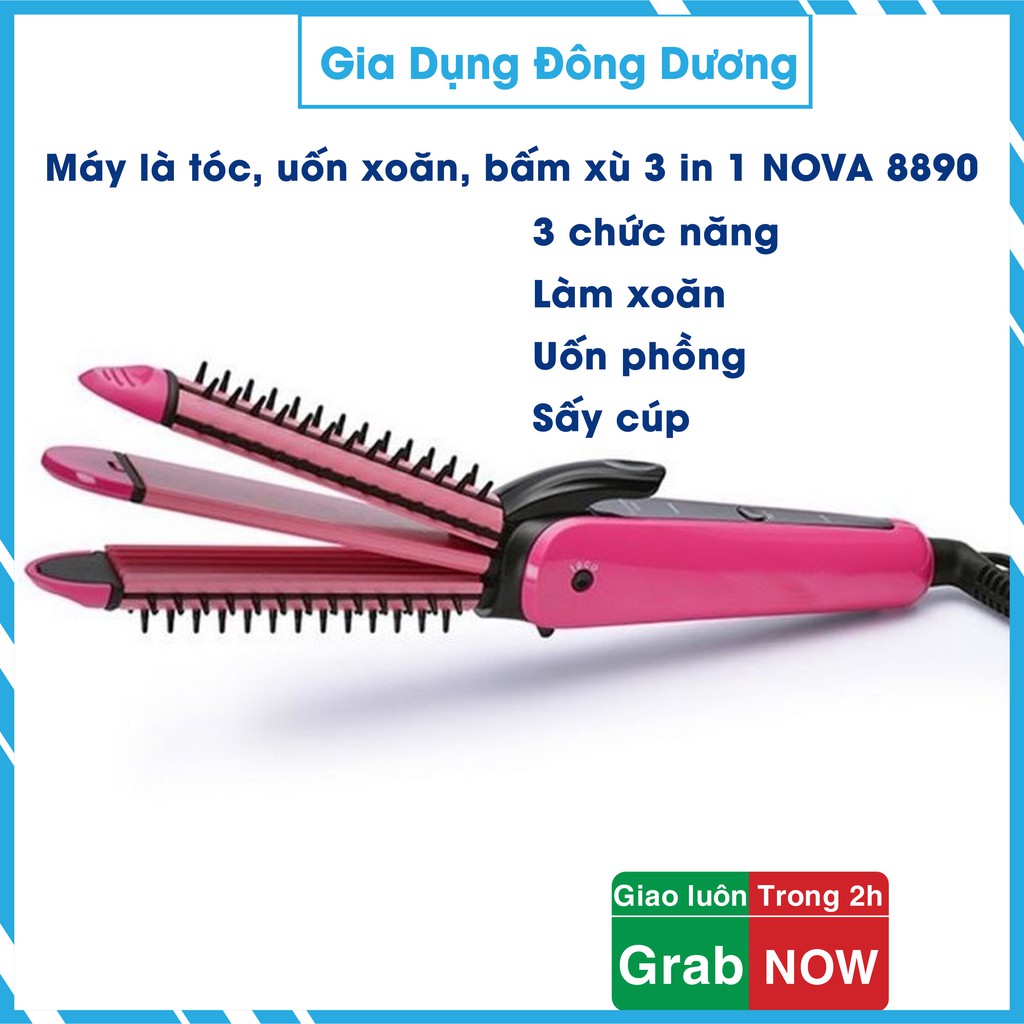 Gia Dụng Đông Dương

Máy là tóc, uốn xoăn, bấm xù 3 in 1 NOVA 8890

3 chức năng
Làm xoăn
Uốn phồng
Sấy cúp

Giao luôn Trong 2h
Grab NOW